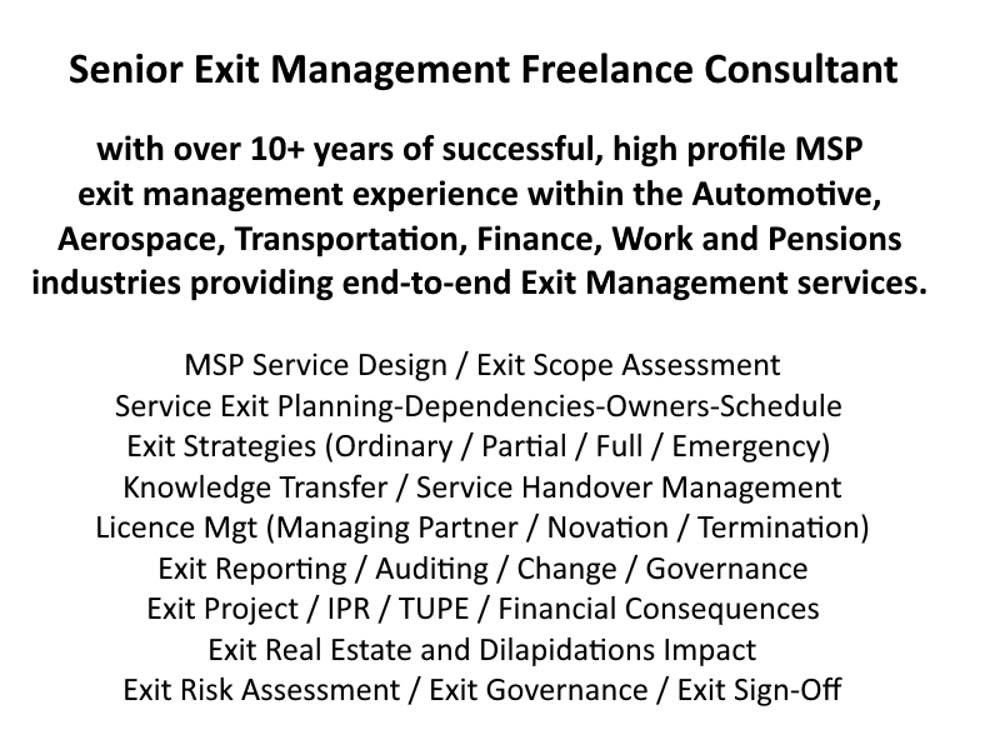 Senior Exit Management Freelance Consultant

with over 10+ years of successful, high profile MSP exit management experience within the Automotive, Aerospace, Transportation, Finance, Work and Pensions industries providing end-to-end Exit Management services.

MSP Service Design / Exit Scope Assessment
Service Exit Planning-Dependencies-Owners-Schedule
Exit Strategies (Ordinary / Partial / Full / Emergency)
Knowledge Transfer / Service Handover Management
Licence Mgt (Managing Partner / Novation / Termination)
Exit Reporting / Auditing / Change / Governance
Exit Project / IPR / TUPE / Financial Consequences
Exit Real Estate and Dilapidations Impact
Exit Risk Assessment / Exit Governance / Exit Sign-Off